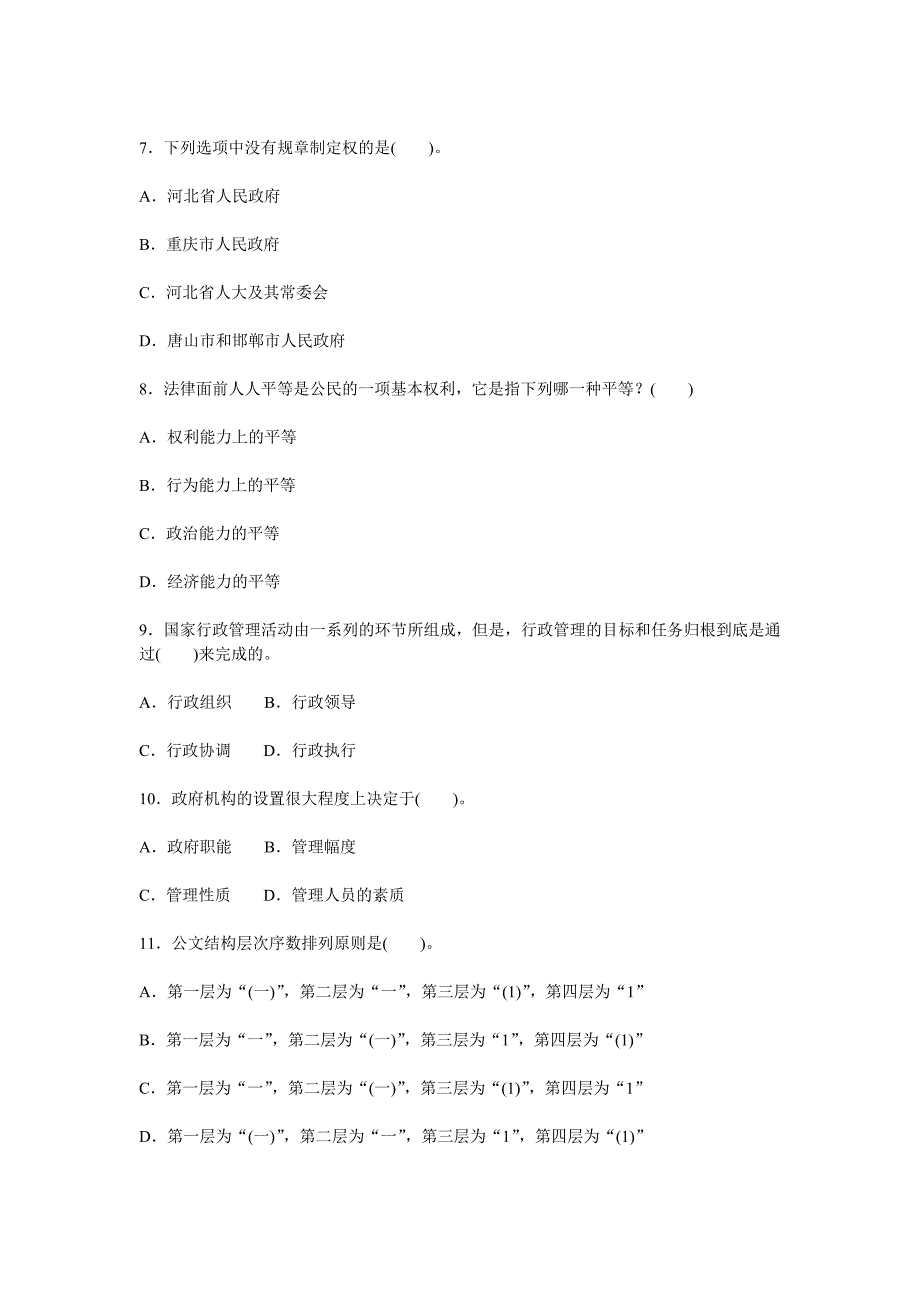 7．下列选项中没有规章制定权的是(　　)。

A．河北省人民政府

B．重庆市人民政府

C．河北省人大及其常委会

D．唐山市和邯郸市人民政府

8．法律面前人人平等是公民的一项基本权利，它是指下列哪一种平等？(　　)

A．权利能力上的平等

B．行为能力上的平等

C．政治能力的平等

D．经济能力的平等

9．国家行政管理活动由一系列的环节所组成，但是，行政管理的目标和任务归根到底是通过(　　)来完成的。

A．行政组织　　B．行政领导

C．行政协调　　D．行政执行

10．政府机构的设置很大程度上决定于(　　)。

A．政府职能　　B．管理幅度

C．管理性质　　D．管理人员的素质

11．公文结构层次序数排列原则是(　　)。

A．第一层为“(一)”，第二层为“一”，第三层为“(1)”，第四层为“1”

B．第一层为“一”，第二层为“(一)”，第三层为“1”，第四层为“(1)”

C．第一层为“一”，第二层为“(一)”，第三层为“(1)”，第四层为“1”

D．第一层为“(一)”，第二层为“一”，第三层为“1”，第四层为“(1)”